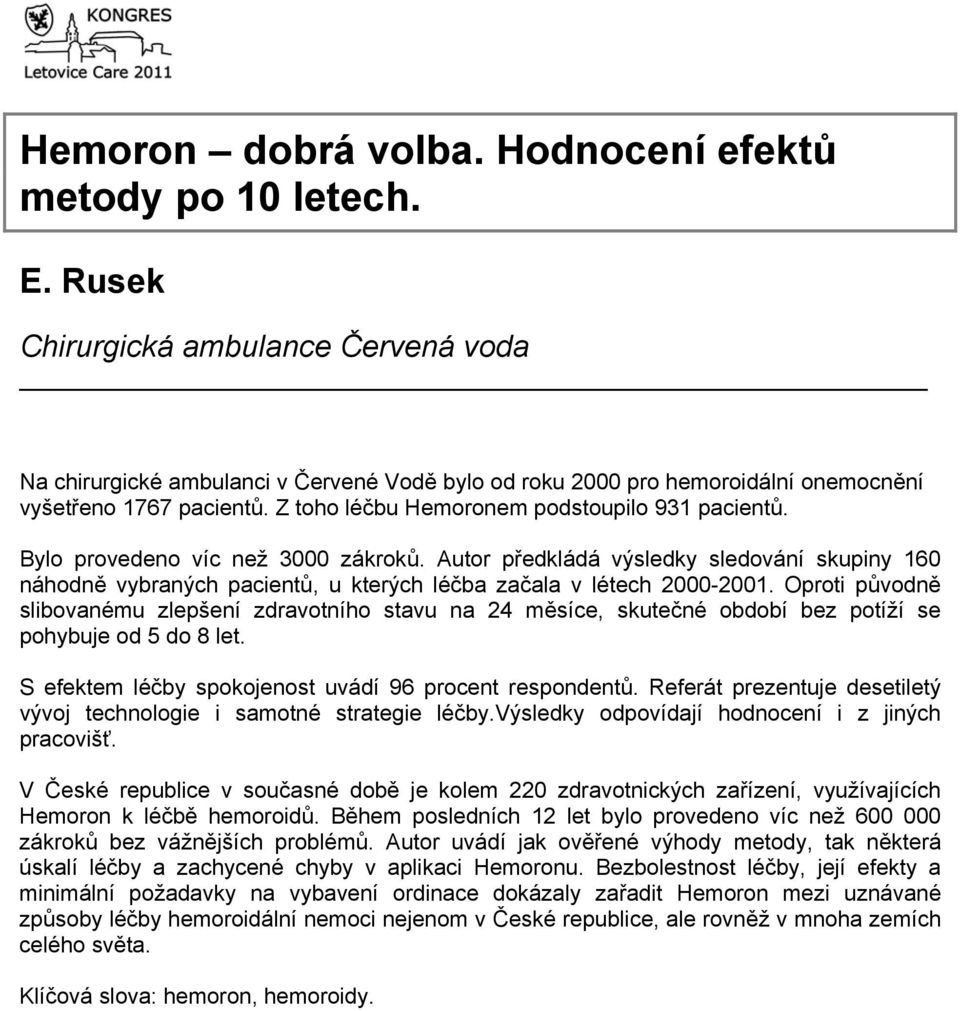 KONGRES
Letovice Care 2011

Hemoron – dobrá volba. Hodnocení efektů metody po 10 letech.

E. Rusek

Chirurgická ambulance Červená voda

Na chirurgické ambulanci v Červené Vodě bylo od roku 2000 pro hemoroidální onemocnění vyšetřeno 1767 pacientů. Z toho léčbu Hemoronem podstoupilo 931 pacientů.

Bylo provedeno víc než 3000 zákroků. Autor předkládá výsledky sledování skupiny 160 náhodně vybraných pacientů, u kterých léčba začala v létech 2000-2001. Oproti původně slibovanému zlepšení zdravotního stavu na 24 měsíce, skutečné období bez potíží se pohybuje od 5 do 8 let.

S efektem léčby spokojenost uvádí 96 procent respondentů. Referát prezentuje desetiletý vývoj technologie i samotné strategie léčby.Výsledky odpovídají hodnocení i z jiných pracovišť.

V České republice v současné době je kolem 220 zdravotnických zařízení, využívajících Hemoron k léčbě hemoroidů. Během posledních 12 let bylo provedeno víc než 600 000 zákroků bez vážnějších problémů. Autor uvádí jak ověřené výhody metody, tak některá úskalí léčby a zachycené chyby v aplikaci Hemoronu. Bezbolestnost léčby, její efekty a minimální požadavky na vybavení ordinace dokázaly zařadit Hemoron mezi uznávané způsoby léčby hemoroidální nemoci nejenom v České republice, ale rovněž v mnoha zemích celého světa.

Klíčová slova: hemoron, hemoroidy.